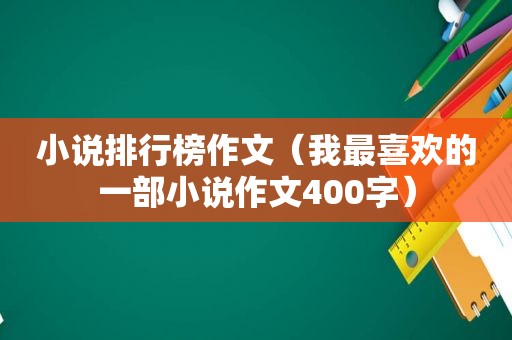 小说排行榜作文（我最喜欢的一部小说作文400字）